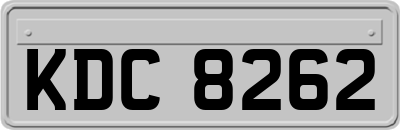 KDC 8262